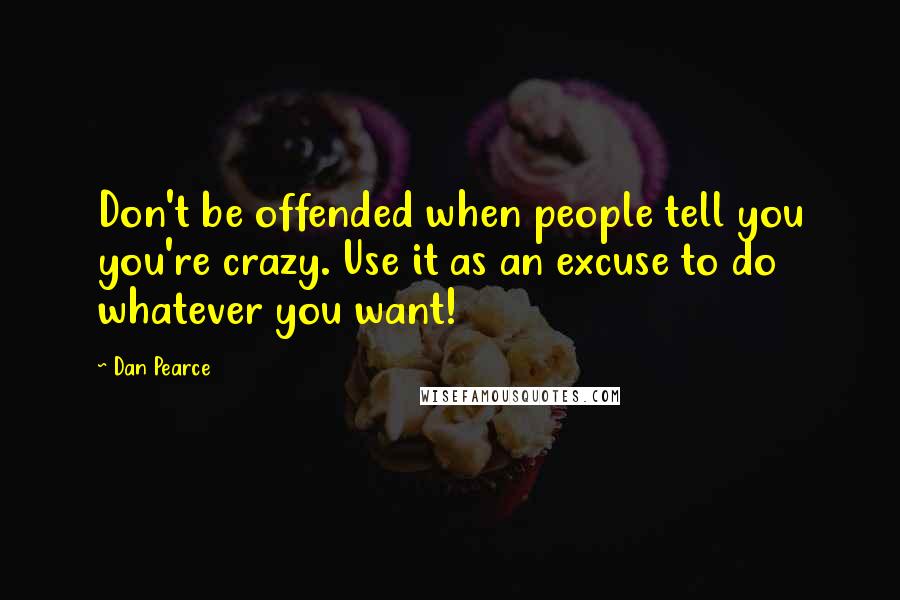 Don't be offended when people tell you you're crazy. Use it as an excuse to do whatever you want!

~ Dan Pearce

WISEFAMOUSQUOTES.COM